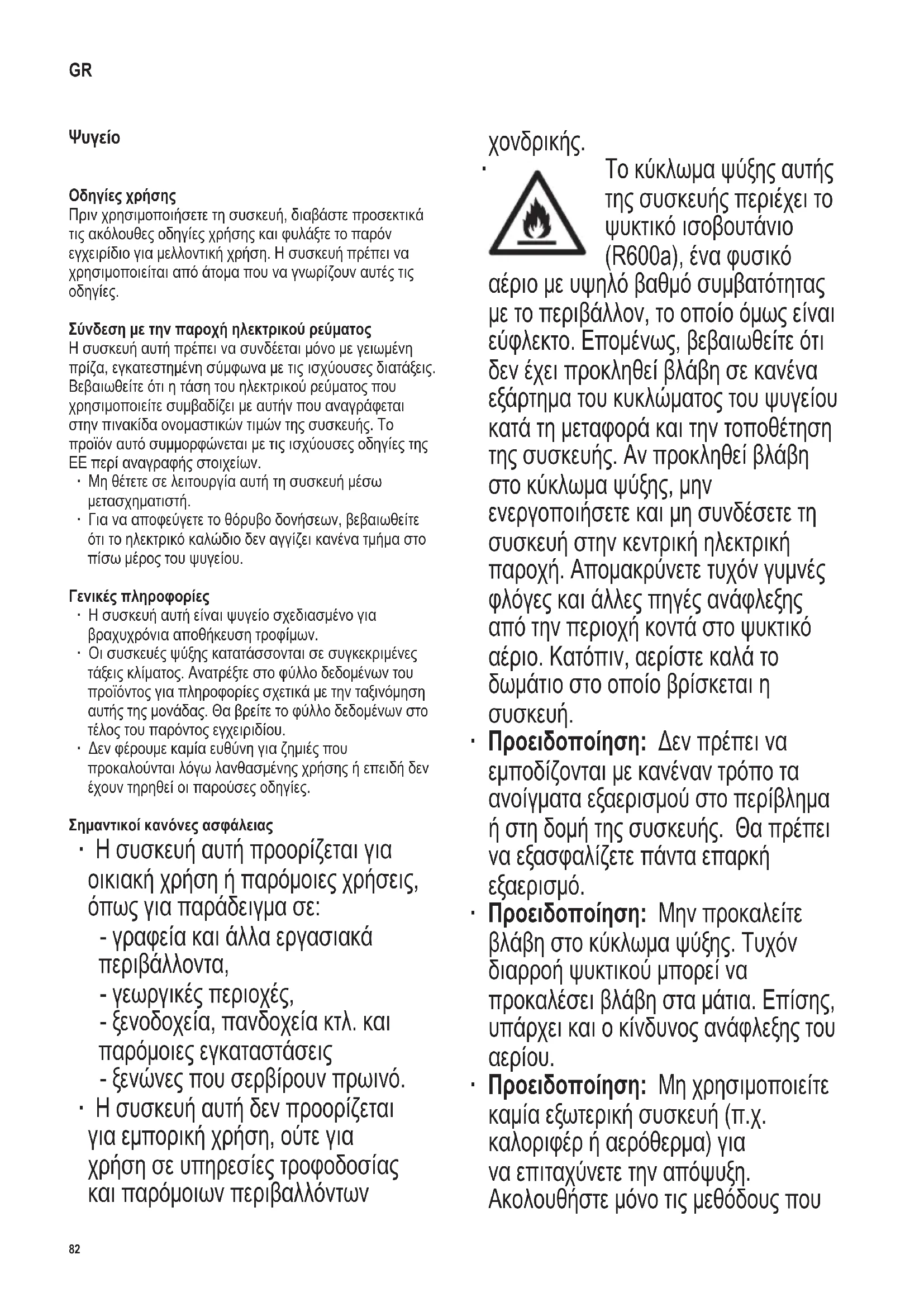 GR

Ψυγείο

Οδηγίες χρήσης
Πριν χρησιμοποιήσετε τη συσκευή, διαβάστε προσεκτικά τις ακόλουθες οδηγίες χρήσης και φυλάξτε το παρόν εγχειρίδιο για μελλοντική χρήση. Η συσκευή πρέπει να χρησιμοποιείται από άτομα που να γνωρίζουν αυτές τις οδηγίες.

Σύνδεση με την παροχή ηλεκτρικού ρεύματος
Η συσκευή αυτή πρέπει να συνδέεται μόνο με γειωμένη πρίζα, εγκατεστημένη σύμφωνα με τις ισχύουσες διατάξεις. Βεβαιωθείτε ότι η τάση του ηλεκτρικού ρεύματος που χρησιμοποιείτε συμβαδίζει με αυτήν που αναγράφεται στην πινακίδα ονομαστικών τιμών της συσκευής. Το προϊόν αυτό συμμορφώνεται με τις ισχύουσες οδηγίες της ΕΕ περί αναγραφής στοιχείων.
· Μη θέτετε σε λειτουργία αυτή τη συσκευή μέσω μετασχηματιστή.
· Για να αποφεύγετε το θόρυβο δονήσεων, βεβαιωθείτε ότι το ηλεκτρικό καλώδιο δεν αγγίζει κανένα τμήμα στο πίσω μέρος του ψυγείου.

Γενικές πληροφορίες
· Η συσκευή αυτή είναι ψυγείο σχεδιασμένο για βραχυχρόνια αποθήκευση τροφίμων.
· Οι συσκευές ψύξης κατατάσσονται σε συγκεκριμένες τάξεις κλίματος. Ανατρέξτε στο φύλλο δεδομένων του προϊόντος για πληροφορίες σχετικά με την ταξινόμηση αυτής της μονάδας. Θα βρείτε το φύλλο δεδομένων στο τέλος του παρόντος εγχειριδίου.
· Δεν φέρουμε καμία ευθύνη για ζημιές που προκαλούνται λόγω λανθασμένης χρήσης ή επειδή δεν έχουν τηρηθεί οι παρούσες οδηγίες.

Σημαντικοί κανόνες ασφάλειας
· Η συσκευή αυτή προορίζεται για οικιακή χρήση ή παρόμοιες χρήσεις, όπως για παράδειγμα σε:
- γραφεία και άλλα εργασιακά περιβάλλοντα,
- γεωργικές περιοχές,
- ξενοδοχεία, πανδοχεία κτλ. και παρόμοιες εγκαταστάσεις
- ξενώνες που σερβίρουν πρωινό.
· Η συσκευή αυτή δεν προορίζεται για εμπορική χρήση, ούτε για χρήση σε υπηρεσίες τροφοδοσίας και παρόμοιων περιβαλλόντων χονδρικής.
· Το κύκλωμα ψύξης αυτής της συσκευής περιέχει το ψυκτικό ισοβουτάνιο (R600a), ένα φυσικό αέριο με υψηλό βαθμό συμβατότητας με το περιβάλλον, το οποίο όμως είναι εύφλεκτο. Επομένως, βεβαιωθείτε ότι δεν έχει προκληθεί βλάβη σε κανένα εξάρτημα του κυκλώματος του ψυγείου κατά τη μεταφορά και την τοποθέτηση της συσκευής. Αν προκληθεί βλάβη στο κύκλωμα ψύξης, μην ενεργοποιήσετε και μη συνδέσετε τη συσκευή στην κεντρική ηλεκτρική παροχή. Απομακρύνετε τυχόν γυμνές φλόγες και άλλες πηγές ανάφλεξης από την περιοχή κοντά στο ψυκτικό αέριο. Κατόπιν, αερίστε καλά το δωμάτιο στο οποίο βρίσκεται η συσκευή.
· Προειδοποίηση: Δεν πρέπει να εμποδίζονται με κανέναν τρόπο τα ανοίγματα εξαερισμού στο περίβλημα ή στη δομή της συσκευής. Θα πρέπει να εξασφαλίζετε πάντα επαρκή εξαερισμό.
· Προειδοποίηση: Μην προκαλείτε βλάβη στο κύκλωμα ψύξης. Τυχόν διαρροή ψυκτικού μπορεί να προκαλέσει βλάβη στα μάτια. Επίσης, υπάρχει και ο κίνδυνος ανάφλεξης του αερίου.
· Προειδοποίηση: Μη χρησιμοποιείτε καμία εξωτερική συσκευή (π.χ. καλοριφέρ ή αερόθερμα) για να επιταχύνετε την απόψυξη. Ακολουθήστε μόνο τις μεθόδους που

82